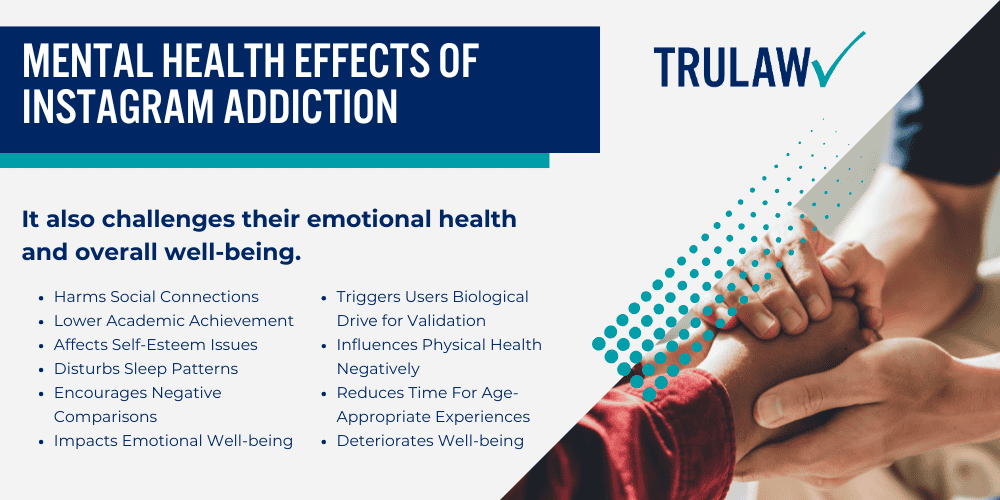 MENTAL HEALTH EFFECTS OF INSTAGRAM ADDICTION

TRULAW

It also challenges their emotional health and overall well-being.

- Harms Social Connections
- Lower Academic Achievement
- Affects Self-Esteem Issues
- Disturbs Sleep Patterns
- Encourages Negative Comparisons
- Impacts Emotional Well-being

- Triggers Users Biological Drive for Validation
- Influences Physical Health Negatively
- Reduces Time For Age-Appropriate Experiences
- Deteriorates Well-being